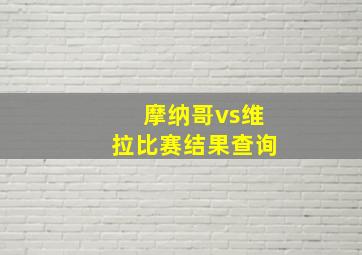 摩纳哥vs维拉比赛结果查询